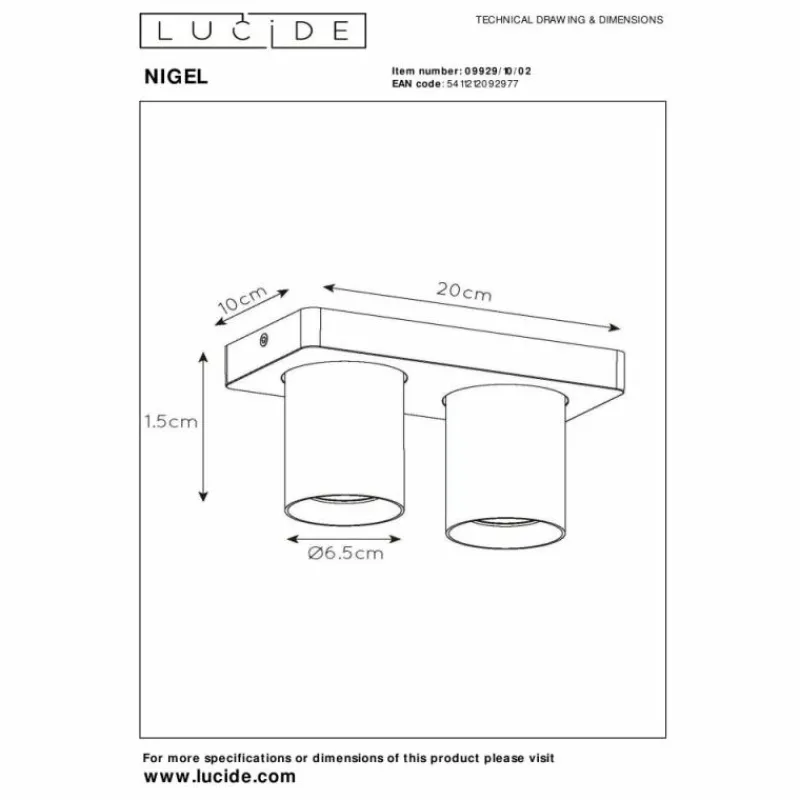 LUCIDE

TECHNICAL DRAWING & DIMENSIONS

NIGEL

Item number: 09929/10/02
EAN code: 5411212092977

10cm
20cm
1.5cm
Ø6.5cm

For more specifications or dimensions of this product please visit
www.lucide.com